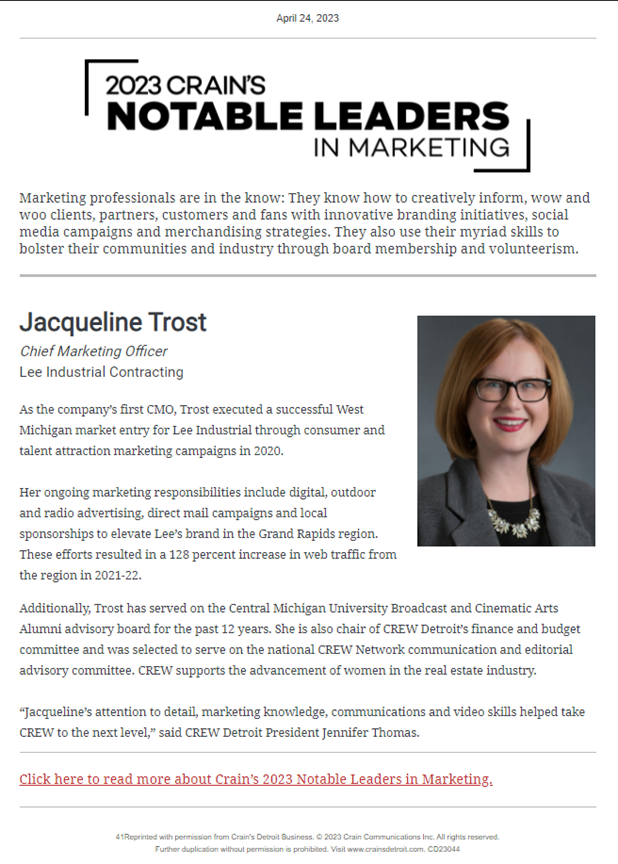 April 24, 2023

2023 CRAIN'S
NOTABLE LEADERS
IN MARKETING

Marketing professionals are in the know: They know how to creatively inform, wow and woo clients, partners, customers and fans with innovative branding initiatives, social media campaigns and merchandising strategies. They also use their myriad skills to bolster their communities and industry through board membership and volunteerism.

Jacqueline Trost
Chief Marketing Officer
Lee Industrial Contracting

As the company's first CMO, Trost executed a successful West Michigan market entry for Lee Industrial through consumer and talent attraction marketing campaigns in 2020.

Her ongoing marketing responsibilities include digital, outdoor and radio advertising, direct mail campaigns and local sponsorships to elevate Lee's brand in the Grand Rapids region. These efforts resulted in a 128 percent increase in web traffic from the region in 2021-22.

Additionally, Trost has served on the Central Michigan University Broadcast and Cinematic Arts Alumni advisory board for the past 12 years. She is also chair of CREW Detroit's finance and budget committee and was selected to serve on the national CREW Network communication and editorial advisory committee. CREW supports the advancement of women in the real estate industry.

"Jacqueline's attention to detail, marketing knowledge, communications and video skills helped take CREW to the next level," said CREW Detroit President Jennifer Thomas.

Click here to read more about Crain's 2023 Notable Leaders in Marketing.

41Reprinted with permission from Crain's Detroit Business. © 2023 Crain Communications Inc. All rights reserved. Further duplication without permission is prohibited. Visit www.crainsdetroit.com. CD23044